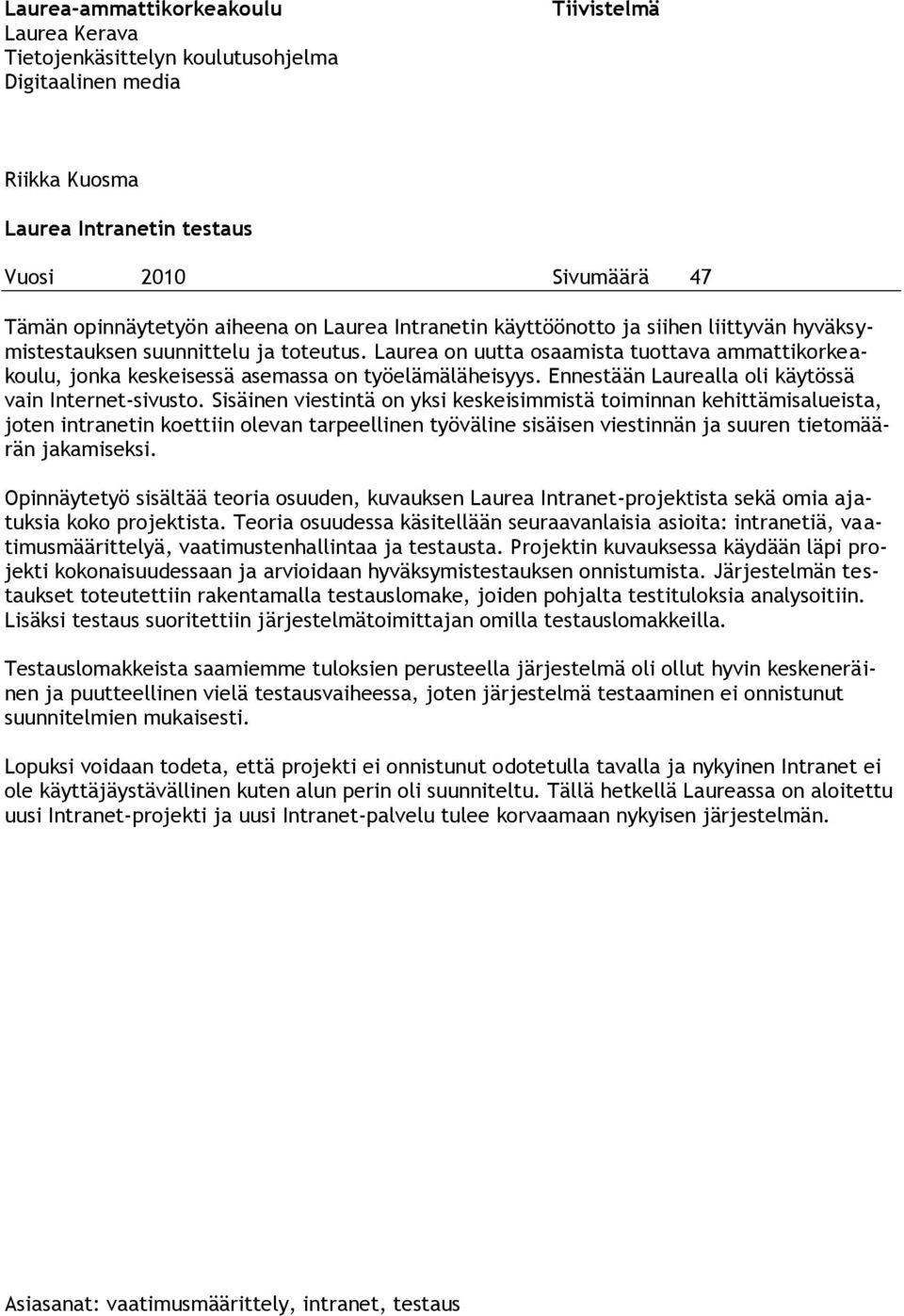 Laurea-ammattikorkeakoulu
Laurea Kerava
Tietojenkäsittelyn koulutusohjelma
Digitaalinen media

Tiivistelmä

Riikka Kuosma

Laurea Intranetin testaus

Vuosi 2010 Sivumäärä 47

Tämän opinnäytetyön aiheena on Laurea Intranetin käyttöönotto ja siihen liittyvän hyväksymistestauksen suunnittelu ja toteutus. Laurea on uutta osaamista tuottava ammattikorkeakoulu, jonka keskeisessä asemassa on työelämäläheisyys. Ennestään Laurealla oli käytössä vain Internet-sivusto. Sisäinen viestintä on yksi keskeisimmistä toiminnan kehittämisalueista, joten intranetin koettiin olevan tarpeellinen työväline sisäisen viestinnän ja suuren tietomäärän jakamiseksi.

Opinnäytetyö sisältää teoria osuuden, kuvauksen Laurea Intranet-projektista sekä omia ajatuksia koko projektista. Teoria osuudessa käsitellään seuraavanlaisia asioita: intranetiä, vaatimusmäärittelyä, vaatimustenhallintaa ja testausta. Projektin kuvauksessa käydään läpi projekti kokonaisuudessaan ja arvioidaan hyväksymistestauksen onnistumista. Järjestelmän testaukset toteutettiin rakentamalla testauslomake, joiden pohjalta testituloksia analysoitiin. Lisäksi testaus suoritettiin järjestelmätoimittajan omilla testauslomakkeilla.

Testauslomakkeista saamiemme tuloksien perusteella järjestelmä oli ollut hyvin keskeneräinen ja puutteellinen vielä testausvaiheessa, joten järjestelmä testaaminen ei onnistunut suunnitelmien mukaisesti.

Lopuksi voidaan todeta, että projekti ei onnistunut odotetulla tavalla ja nykyinen Intranet ei ole käyttäjäystävällinen kuten alun perin oli suunniteltu. Tällä hetkellä Laureassa on aloitettu uusi Intranet-projekti ja uusi Intranet-palvelu tulee korvaamaan nykyisen järjestelmän.

Asiasanat: vaatimusmäärittely, intranet, testaus